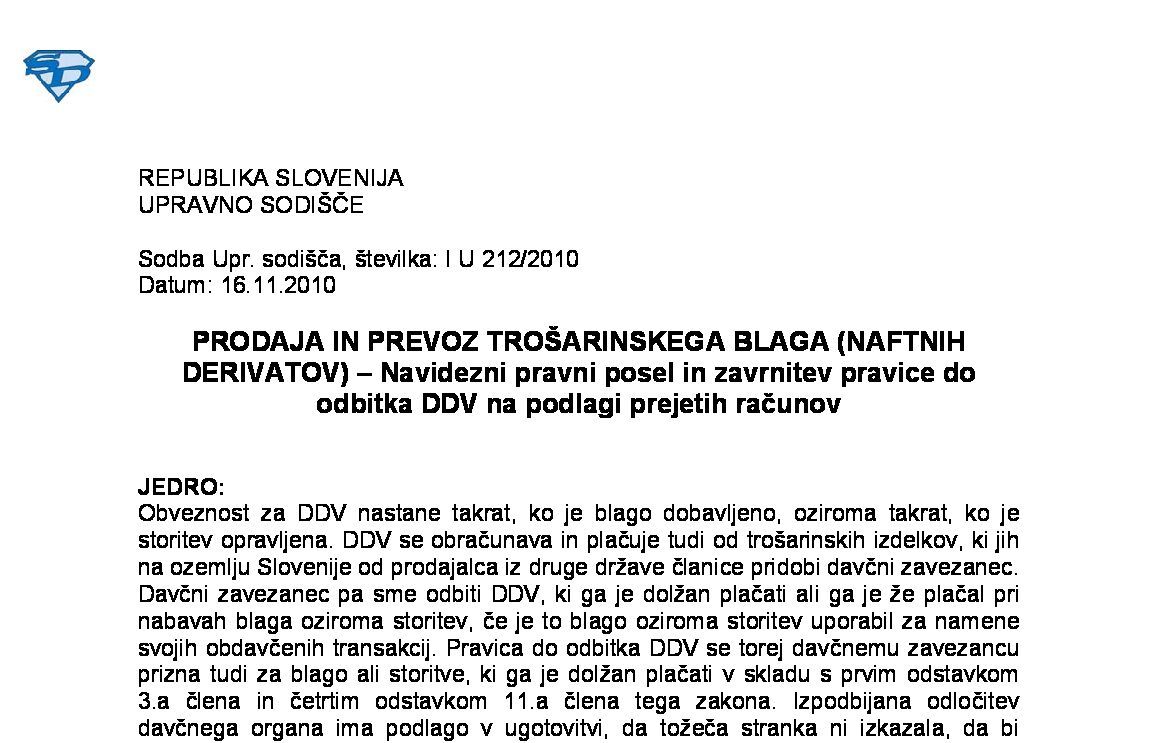 REPUBLIKA SLOVENIJA
UPRAVNO SODIŠČE

Sodba Upr. sodišča, številka: I U 212/2010
Datum: 16.11.2010

PRODAJA IN PREVOZ TROŠARINSKEGA BLAGA (NAFTNIH DERIVATOV) – Navidezni pravni posel in zavrnitev pravice do odbitka DDV na podlagi prejetih računov

JEDRO:
Obveznost za DDV nastane takrat, ko je blago dobavljeno, oziroma takrat, ko je storitev opravljena. DDV se obračunava in plačuje tudi od trošarinskih izdelkov, ki jih na ozemlju Slovenije od prodajalca iz druge države članice pridobi davčni zavezanec. Davčni zavezanec pa sme odbiti DDV, ki ga je dolžan plačati ali ga je že plačal pri nabavah blaga oziroma storitev, če je to blago oziroma storitev uporabil za namene svojih obdavčenih transakcij. Pravica do odbitka DDV se torej davčnemu zavezancu prizna tudi za blago ali storitve, ki ga je dolžan plačati v skladu s prvim odstavkom 3.a člena in četrtim odstavkom 11.a člena tega zakona. Izpodbijana odločitev davčnega organa ima podlago v ugotovitvi, da tožeča stranka ni izkazala, da bi